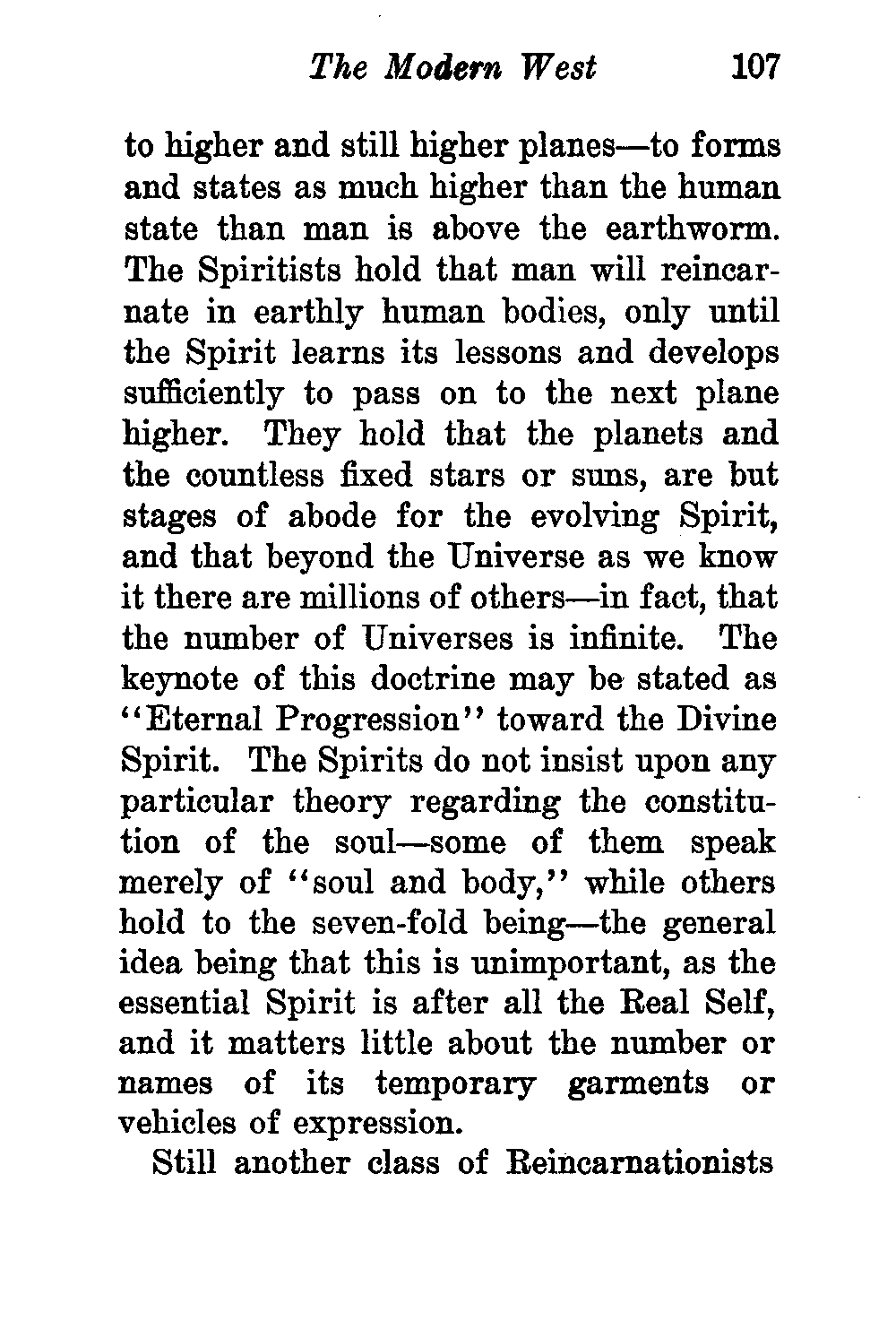 The Modern West 107

to higher and still higher planes—to forms and states as much higher than the human state than man is above the earthworm. The Spiritists hold that man will reincarnate in earthly human bodies, only until the Spirit learns its lessons and develops sufficiently to pass on to the next plane higher. They hold that the planets and the countless fixed stars or suns, are but stages of abode for the evolving Spirit, and that beyond the Universe as we know it there are millions of others—in fact, that the number of Universes is infinite. The keynote of this doctrine may be stated as "Eternal Progression" toward the Divine Spirit. The Spirits do not insist upon any particular theory regarding the constitution of the soul—some of them speak merely of "soul and body," while others hold to the seven-fold being—the general idea being that this is unimportant, as the essential Spirit is after all the Real Self, and it matters little about the number or names of its temporary garments or vehicles of expression.

Still another class of Reincarnationists